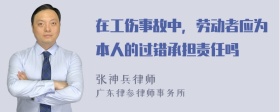 在工伤事故中，劳动者应为本人的过错承担责任吗

张神兵律师

广东律参律师事务所